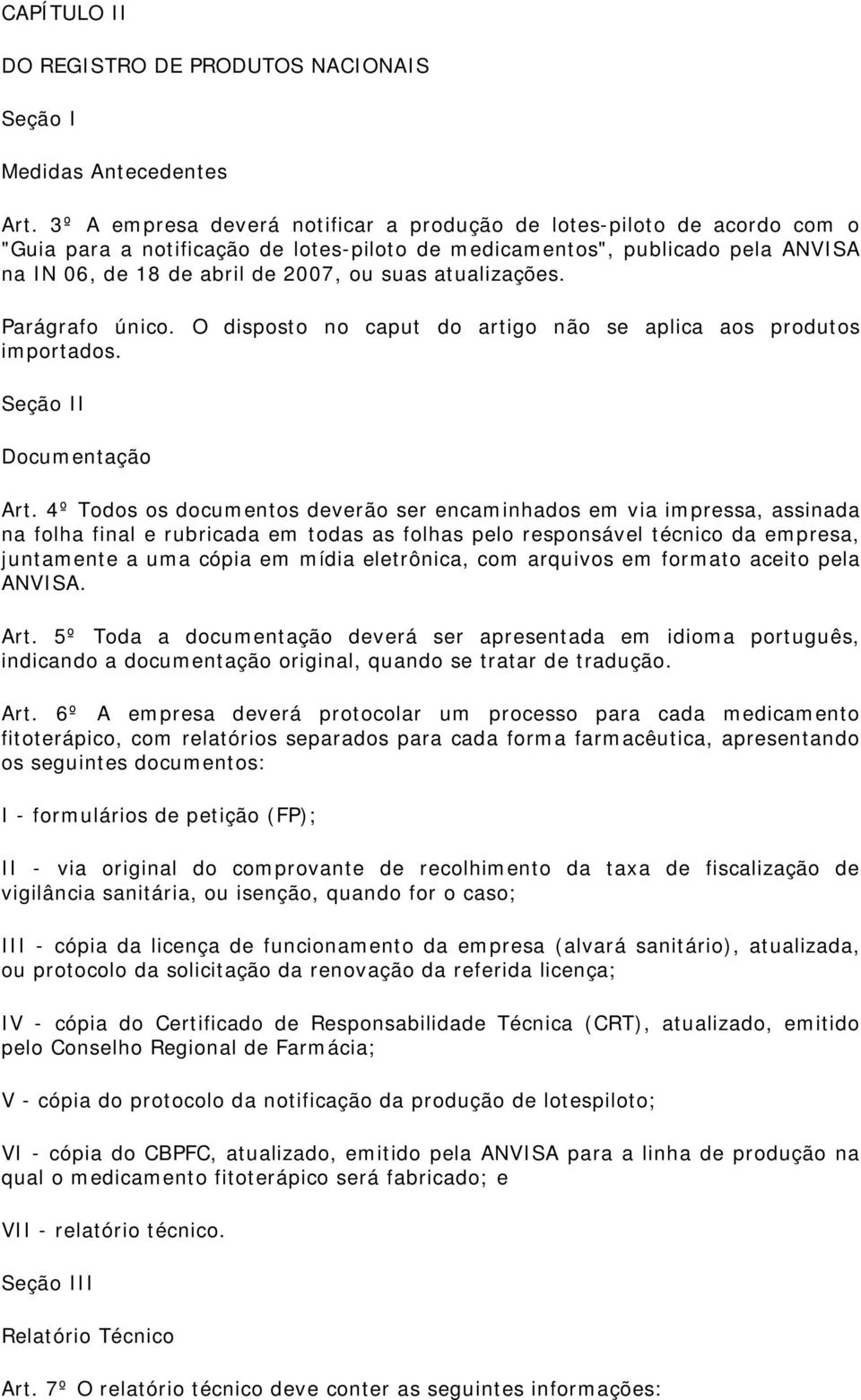 CAPÍTULO II

DO REGISTRO DE PRODUTOS NACIONAIS

Seção I

Medidas Antecedentes

Art. 3º A empresa deverá notificar a produção de lotes-piloto de acordo com o "Guia para a notificação de lotes-piloto de medicamentos", publicado pela ANVISA na IN 06, de 18 de abril de 2007, ou suas atualizações.

Parágrafo único. O disposto no caput do artigo não se aplica aos produtos importados.

Seção II

Documentação

Art. 4º Todos os documentos deverão ser encaminhados em via impressa, assinada na folha final e rubricada em todas as folhas pelo responsável técnico da empresa, juntamente a uma cópia em mídia eletrônica, com arquivos em formato aceito pela ANVISA.

Art. 5º Toda a documentação deverá ser apresentada em idioma português, indicando a documentação original, quando se tratar de tradução.

Art. 6º A empresa deverá protocolar um processo para cada medicamento fitoterápico, com relatórios separados para cada forma farmacêutica, apresentando os seguintes documentos:

I - formulários de petição (FP);

II - via original do comprovante de recolhimento da taxa de fiscalização de vigilância sanitária, ou isenção, quando for o caso;

III - cópia da licença de funcionamento da empresa (alvará sanitário), atualizada, ou protocolo da solicitação da renovação da referida licença;

IV - cópia do Certificado de Responsabilidade Técnica (CRT), atualizado, emitido pelo Conselho Regional de Farmácia;

V - cópia do protocolo da notificação da produção de lotespiloto;

VI - cópia do CBPFC, atualizado, emitido pela ANVISA para a linha de produção na qual o medicamento fitoterápico será fabricado; e

VII - relatório técnico.

Seção III

Relatório Técnico

Art. 7º O relatório técnico deve conter as seguintes informações: